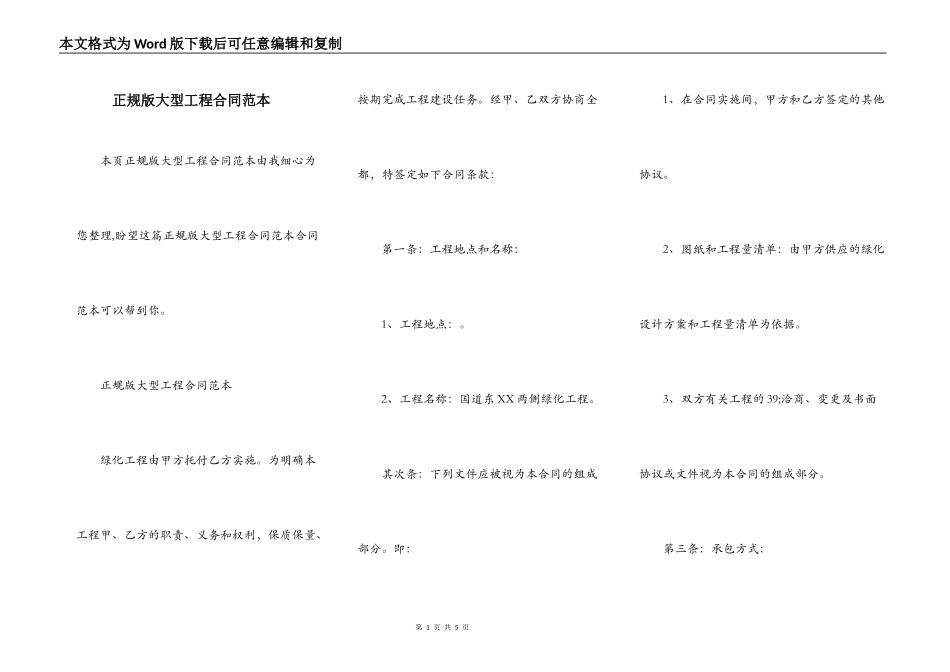 本文格式为Word版下载后可任意编辑和复制

正规版大型工程合同范本

本页正规版大型工程合同范本由我细心为您整理,盼望这篇正规版大型工程合同范本合同范本可以帮到你。

正规版大型工程合同范本

绿化工程由甲方托付乙方实施。为明确本工程甲、乙方的职责、义务和权利，保质保量、按期完成工程建设任务。经甲、乙双方协商全都，特签定如下合同条款：

第一条：工程地点和名称：

1、工程地点：。

2、工程名称：国道东XX两侧绿化工程。

其次条：下列文件应被视为本合同的组成部分。即：

1、在合同实施间，甲方和乙方签定的其他协议。

2、图纸和工程量清单：由甲方供应的绿化设计方案和工程量清单为依据。

3、双方有关工程的39;洽商、变更及书面协议或文件视为本合同的组成部分。

第三条：承包方式：

第 1 页 共 5 页